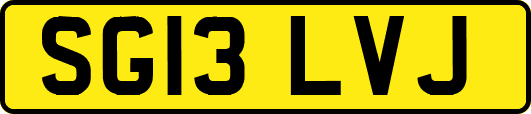 SG13 LVJ